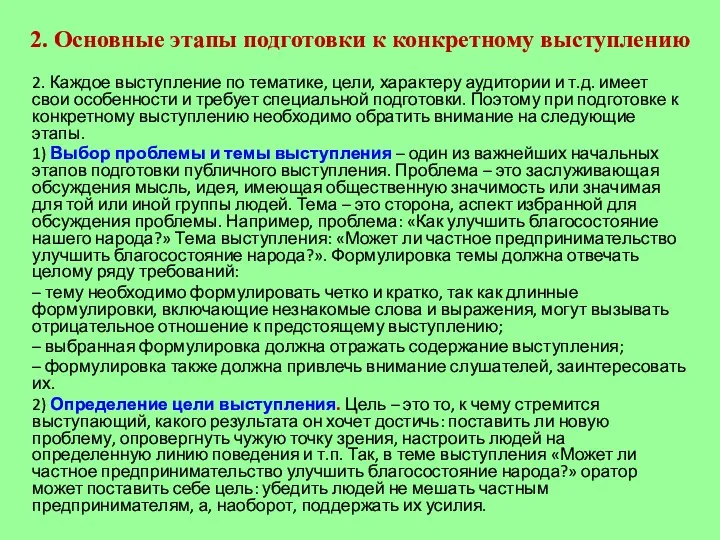 2. Основные этапы подготовки к конкретному выступлению

2. Каждое выступление по тематике, цели, характеру аудитории и т.д. имеет свои особенности и требует специальной подготовки. Поэтому при подготовке к конкретному выступлению необходимо обратить внимание на следующие этапы.

1) Выбор проблемы и темы выступления – один из важнейших начальных этапов подготовки публичного выступления. Проблема – это заслуживающая обсуждения мысль, идея, имеющая общественную значимость или значимая для той или иной группы людей. Тема – это сторона, аспект избранной для обсуждения проблемы. Например, проблема: «Как улучшить благосостояние нашего народа?» Тема выступления: «Может ли частное предпринимательство улучшить благосостояние народа?». Формулировка темы должна отвечать целому ряду требований:

– тему необходимо формулировать четко и кратко, так как длинные формулировки, включающие незнакомые слова и выражения, могут вызывать отрицательное отношение к предстоящему выступлению;

– выбранная формулировка должна отражать содержание выступления;

– формулировка также должна привлечь внимание слушателей, заинтересовать их.

2) Определение цели выступления. Цель – это то, к чему стремится выступающий, какого результата он хочет достичь: поставить ли новую проблему, опровергнуть чужую точку зрения, настроить людей на определенную линию поведения и т.п. Так, в теме выступления «Может ли частное предпринимательство улучшить благосостояние народа?» оратор может поставить себе цель: убедить людей не мешать частным предпринимателям, а, наоборот, поддержать их усилия.